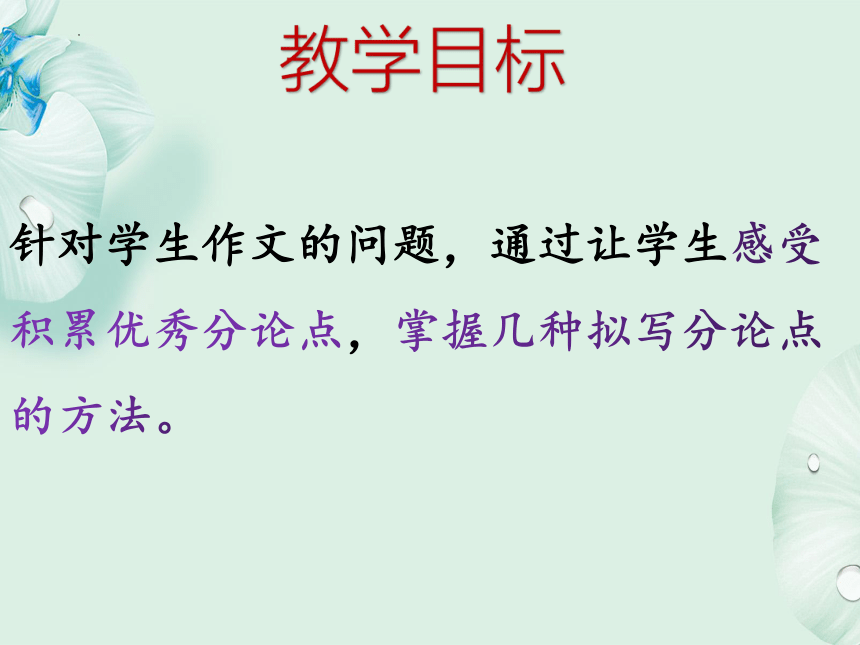 教学目标

针对学生作文的问题，通过让学生感受积累优秀分论点，掌握几种拟写分论点的方法。